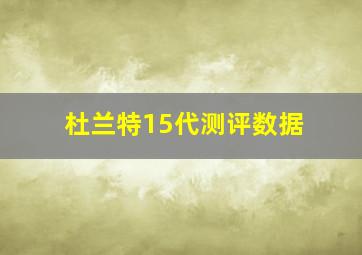 杜兰特15代测评数据